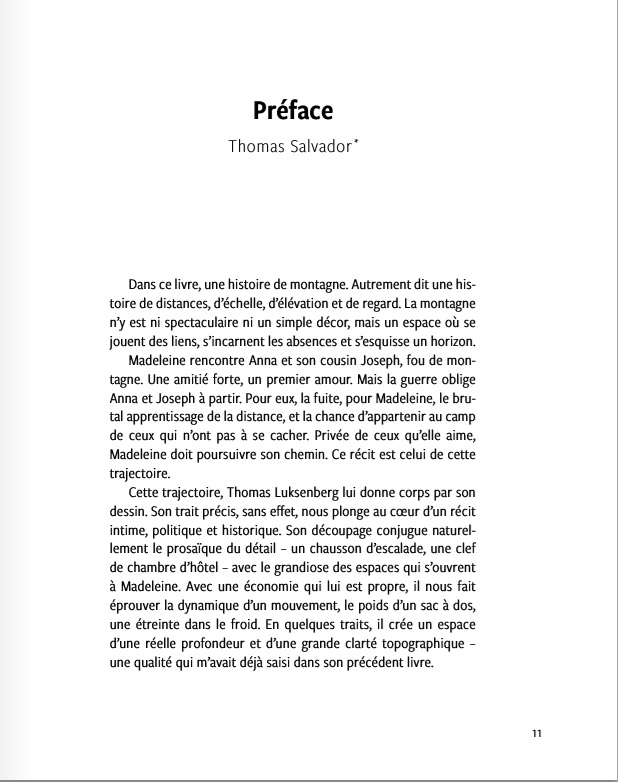 Préface

Thomas Salvador*

Dans ce livre, une histoire de montagne. Autrement dit une histoire de distances, d'échelle, d'élévation et de regard. La montagne n'y est ni spectaculaire ni un simple décor, mais un espace où se jouent des liens, s'incarnent les absences et s'esquisse un horizon.

Madeleine rencontre Anna et son cousin Joseph, fou de montagne. Une amitié forte, un premier amour. Mais la guerre oblige Anna et Joseph à partir. Pour eux, la fuite, pour Madeleine, le brutal apprentissage de la distance, et la chance d'appartenir au camp de ceux qui n'ont pas à se cacher. Privée de ceux qu'elle aime, Madeleine doit poursuivre son chemin. Ce récit est celui de cette trajectoire.

Cette trajectoire, Thomas Luksenberg lui donne corps par son dessin. Son trait précis, sans effet, nous plonge au cœur d'un récit intime, politique et historique. Son découpage conjugue naturellement le prosaïque du détail – un chausson d'escalade, une clef de chambre d'hôtel – avec le grandiose des espaces qui s'ouvrent à Madeleine. Avec une économie qui lui est propre, il nous fait éprouver la dynamique d'un mouvement, le poids d'un sac à dos, une étreinte dans le froid. En quelques traits, il crée un espace d'une réelle profondeur et d'une grande clarté topographique – une qualité qui m'avait déjà saisi dans son précédent livre.

11